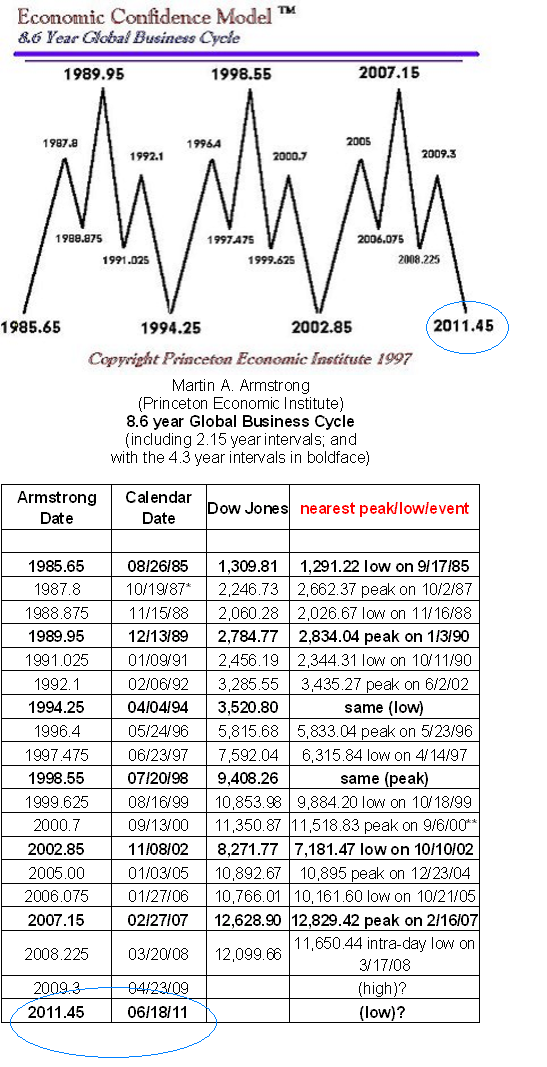 Economic Confidence Model ™
8.6 Year Global Business Cycle

1989.95
1998.55
2007.15
1987.8
1992.1
1996.4
2000.7
2005
2009.3
1988.875
1991.025
1997.475
1999.625
2006.075
2008.225
1985.65
1994.25
2002.85
2011.45

Copyright Princeton Economic Institute 1997

Martin A. Armstrong
(Princeton Economic Institute)
8.6 year Global Business Cycle
(including 2.15 year intervals; and with the 4.3 year intervals in boldface)

| Armstrong Date | Calendar Date | Dow Jones | nearest peak/low/event |
|---|---|---|---|
| | | | |
| 1985.65 | 08/26/85 | 1,309.81 | 1,291.22 low on 9/17/85 |
| 1987.8 | 10/19/87* | 2,246.73 | 2,662.37 peak on 10/2/87 |
| 1988.875 | 11/15/88 | 2,060.28 | 2,026.67 low on 11/16/88 |
| 1989.95 | 12/13/89 | 2,784.77 | 2,834.04 peak on 1/3/90 |
| 1991.025 | 01/09/91 | 2,456.19 | 2,344.31 low on 10/11/90 |
| 1992.1 | 02/06/92 | 3,285.55 | 3,435.27 peak on 6/2/02 |
| 1994.25 | 04/04/94 | 3,520.80 | same (low) |
| 1996.4 | 05/24/96 | 5,815.68 | 5,833.04 peak on 5/23/96 |
| 1997.475 | 06/23/97 | 7,592.04 | 6,315.84 low on 4/14/97 |
| 1998.55 | 07/20/98 | 9,408.26 | same (peak) |
| 1999.625 | 08/16/99 | 10,853.98 | 9,884.20 low on 10/18/99 |
| 2000.7 | 09/13/00 | 11,350.87 | 11,518.83 peak on 9/6/00** |
| 2002.85 | 11/08/02 | 8,271.77 | 7,181.47 low on 10/10/02 |
| 2005.00 | 01/03/05 | 10,892.67 | 10,895 peak on 12/23/04 |
| 2006.075 | 01/27/06 | 10,766.01 | 10,161.60 low on 10/21/05 |
| 2007.15 | 02/27/07 | 12,628.90 | 12,829.42 peak on 2/16/07 |
| 2008.225 | 03/20/08 | 12,099.66 | 11,650.44 intra-day low on 3/17/08 |
| 2009.3 | 04/23/09 | | (high)? |
| 2011.45 | 06/18/11 | | (low)? |